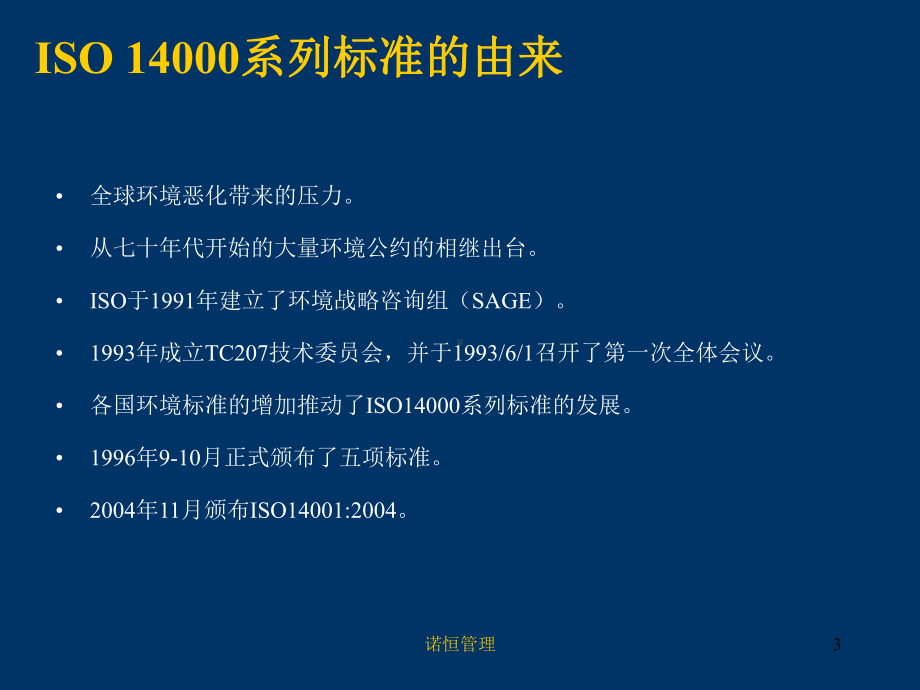 ISO 14000系列标准的由来

• 全球环境恶化带来的压力。

• 从七十年代开始的大量环境公约的相继出台。

• ISO于1991年建立了环境战略咨询组（SAGE）。

• 1993年成立TC207技术委员会，并于1993/6/1召开了第一次全体会议。

• 各国环境标准的增加推动了ISO14000系列标准的发展。

• 1996年9-10月正式颁布了五项标准。

• 2004年11月颁布ISO14001:2004。

诺恒管理

3